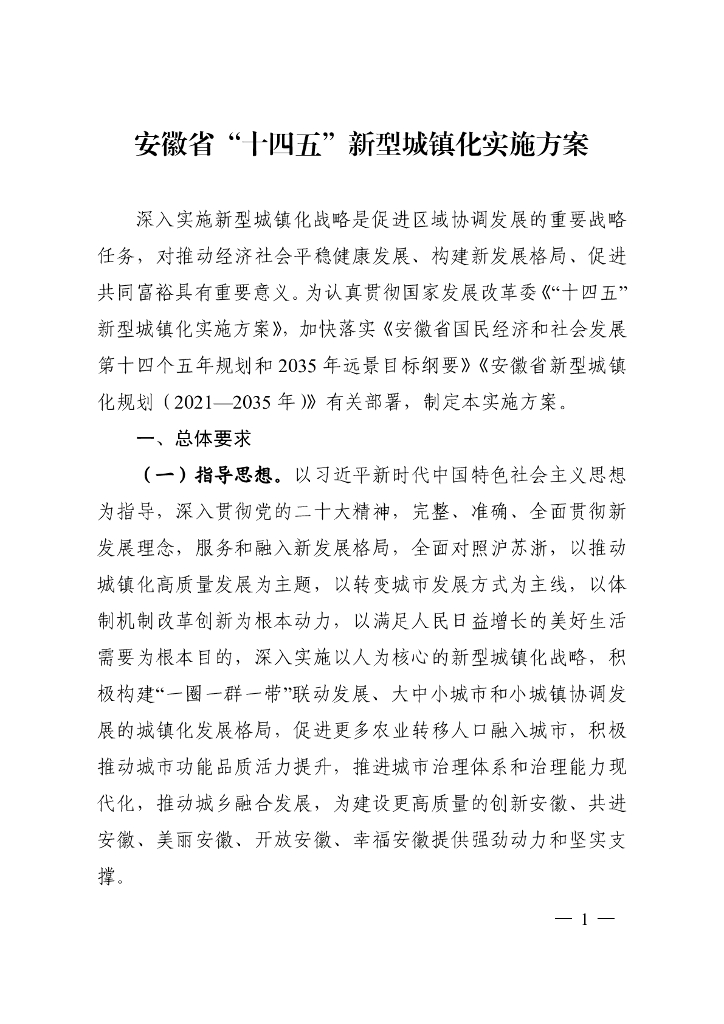 安徽省“十四五”新型城镇化实施方案

深入实施新型城镇化战略是促进区域协调发展的重要战略任务，对推动经济社会平稳健康发展、构建新发展格局、促进共同富裕具有重要意义。为认真贯彻国家发展改革委《“十四五”新型城镇化实施方案》，加快落实《安徽省国民经济和社会发展第十四个五年规划和2035年远景目标纲要》《安徽省新型城镇化规划（2021—2035年）》有关部署，制定本实施方案。

一、总体要求

（一）指导思想。以习近平新时代中国特色社会主义思想为指导，深入贯彻党的二十大精神，完整、准确、全面贯彻新发展理念，服务和融入新发展格局，全面对照沪苏浙，以推动城镇化高质量发展为主题，以转变城市发展方式为主线，以体制机制改革创新为根本动力，以满足人民日益增长的美好生活需要为根本目的，深入实施以人为核心的新型城镇化战略，积极构建“一圈一群一带”联动发展、大中小城市和小城镇协调发展的城镇化发展格局，促进更多农业转移人口融入城市，积极推动城市功能品质活力提升，推进城市治理体系和治理能力现代化，推动城乡融合发展，为建设更高质量的创新安徽、共进安徽、美丽安徽、开放安徽、幸福安徽提供强劲动力和坚实支撑。

— 1 —